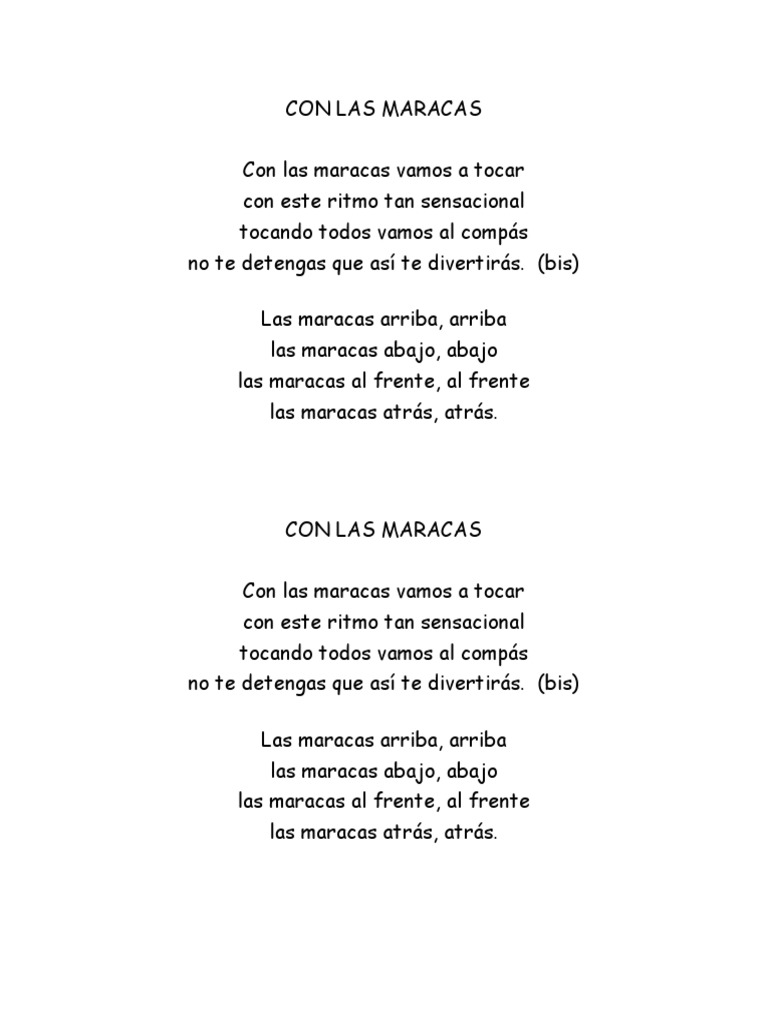 CON LAS MARACAS

Con las maracas vamos a tocar
con este ritmo tan sensacional
tocando todos vamos al compás
no te detengas que así te divertirás. (bis)

Las maracas arriba, arriba
las maracas abajo, abajo
las maracas al frente, al frente
las maracas atrás, atrás.

CON LAS MARACAS

Con las maracas vamos a tocar
con este ritmo tan sensacional
tocando todos vamos al compás
no te detengas que así te divertirás. (bis)

Las maracas arriba, arriba
las maracas abajo, abajo
las maracas al frente, al frente
las maracas atrás, atrás.